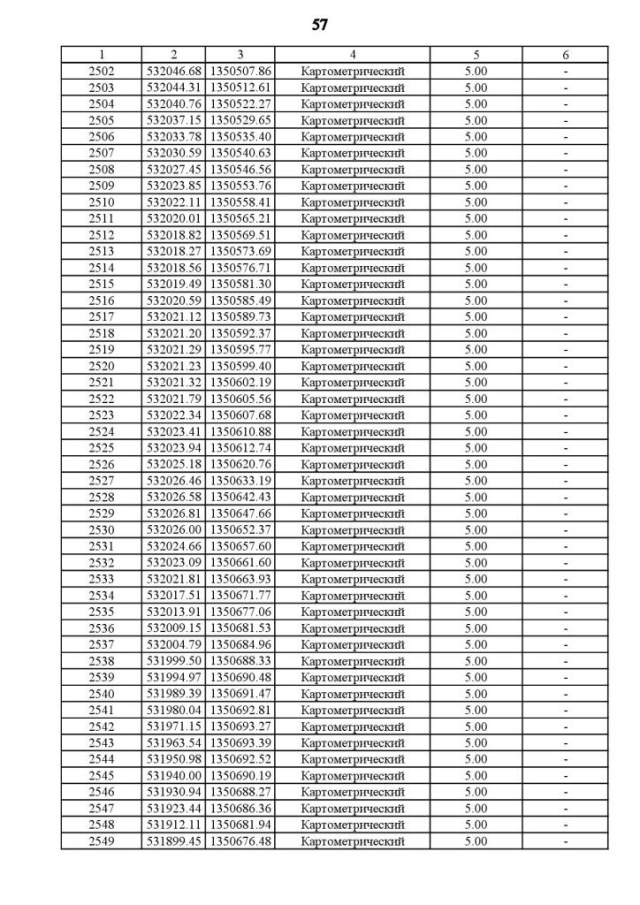 57

| 1 | 2 | 3 | 4 | 5 | 6 |
|---|---|---|---|---|---|
| 2502 | 532046.68 | 1350507.86 | Картометрический | 5.00 | - |
| 2503 | 532044.31 | 1350512.61 | Картометрический | 5.00 | - |
| 2504 | 532040.76 | 1350522.27 | Картометрический | 5.00 | - |
| 2505 | 532037.15 | 1350529.65 | Картометрический | 5.00 | - |
| 2506 | 532033.78 | 1350535.40 | Картометрический | 5.00 | - |
| 2507 | 532030.59 | 1350540.63 | Картометрический | 5.00 | - |
| 2508 | 532027.45 | 1350546.56 | Картометрический | 5.00 | - |
| 2509 | 532023.85 | 1350553.76 | Картометрический | 5.00 | - |
| 2510 | 532022.11 | 1350558.41 | Картометрический | 5.00 | - |
| 2511 | 532020.01 | 1350565.21 | Картометрический | 5.00 | - |
| 2512 | 532018.82 | 1350569.51 | Картометрический | 5.00 | - |
| 2513 | 532018.27 | 1350573.69 | Картометрический | 5.00 | - |
| 2514 | 532018.56 | 1350576.71 | Картометрический | 5.00 | - |
| 2515 | 532019.49 | 1350581.30 | Картометрический | 5.00 | - |
| 2516 | 532020.59 | 1350585.49 | Картометрический | 5.00 | - |
| 2517 | 532021.12 | 1350589.73 | Картометрический | 5.00 | - |
| 2518 | 532021.20 | 1350592.37 | Картометрический | 5.00 | - |
| 2519 | 532021.29 | 1350595.77 | Картометрический | 5.00 | - |
| 2520 | 532021.23 | 1350599.40 | Картометрический | 5.00 | - |
| 2521 | 532021.32 | 1350602.19 | Картометрический | 5.00 | - |
| 2522 | 532021.79 | 1350605.56 | Картометрический | 5.00 | - |
| 2523 | 532022.34 | 1350607.68 | Картометрический | 5.00 | - |
| 2524 | 532023.41 | 1350610.88 | Картометрический | 5.00 | - |
| 2525 | 532023.94 | 1350612.74 | Картометрический | 5.00 | - |
| 2526 | 532025.18 | 1350620.76 | Картометрический | 5.00 | - |
| 2527 | 532026.46 | 1350633.19 | Картометрический | 5.00 | - |
| 2528 | 532026.58 | 1350642.43 | Картометрический | 5.00 | - |
| 2529 | 532026.81 | 1350647.66 | Картометрический | 5.00 | - |
| 2530 | 532026.00 | 1350652.37 | Картометрический | 5.00 | - |
| 2531 | 532024.66 | 1350657.60 | Картометрический | 5.00 | - |
| 2532 | 532023.09 | 1350661.60 | Картометрический | 5.00 | - |
| 2533 | 532021.81 | 1350663.93 | Картометрический | 5.00 | - |
| 2534 | 532017.51 | 1350671.77 | Картометрический | 5.00 | - |
| 2535 | 532013.91 | 1350677.06 | Картометрический | 5.00 | - |
| 2536 | 532009.15 | 1350681.53 | Картометрический | 5.00 | - |
| 2537 | 532004.79 | 1350684.96 | Картометрический | 5.00 | - |
| 2538 | 531999.50 | 1350688.33 | Картометрический | 5.00 | - |
| 2539 | 531994.97 | 1350690.48 | Картометрический | 5.00 | - |
| 2540 | 531989.39 | 1350691.47 | Картометрический | 5.00 | - |
| 2541 | 531980.04 | 1350692.81 | Картометрический | 5.00 | - |
| 2542 | 531971.15 | 1350693.27 | Картометрический | 5.00 | - |
| 2543 | 531963.54 | 1350693.39 | Картометрический | 5.00 | - |
| 2544 | 531950.98 | 1350692.52 | Картометрический | 5.00 | - |
| 2545 | 531940.00 | 1350690.19 | Картометрический | 5.00 | - |
| 2546 | 531930.94 | 1350688.27 | Картометрический | 5.00 | - |
| 2547 | 531923.44 | 1350686.36 | Картометрический | 5.00 | - |
| 2548 | 531912.11 | 1350681.94 | Картометрический | 5.00 | - |
| 2549 | 531899.45 | 1350676.48 | Картометрический | 5.00 | - |